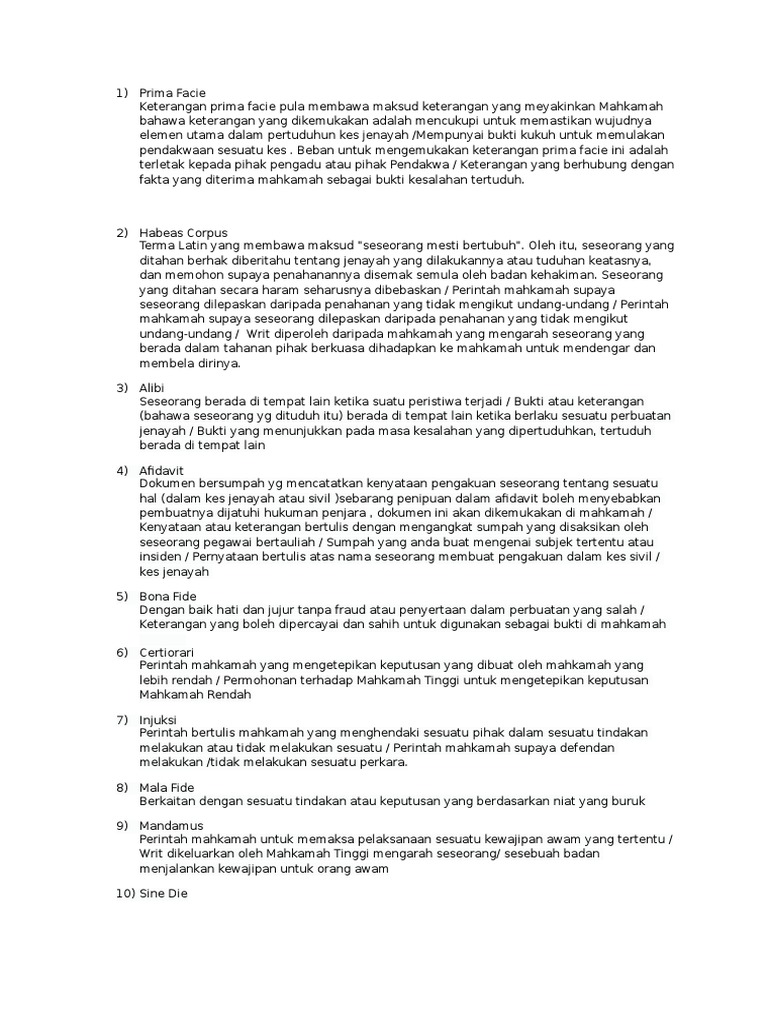 1) Prima Facie
Keterangan prima facie pula membawa maksud keterangan yang meyakinkan Mahkamah bahawa keterangan yang dikemukakan adalah mencukupi untuk memastikan wujudnya elemen utama dalam pertuduhun kes jenayah /Mempunyai bukti kukuh untuk memulakan pendakwaan sesuatu kes . Beban untuk mengemukakan keterangan prima facie ini adalah terletak kepada pihak pengadu atau pihak Pendakwa / Keterangan yang berhubung dengan fakta yang diterima mahkamah sebagai bukti kesalahan tertuduh.

2) Habeas Corpus
Terma Latin yang membawa maksud "seseorang mesti bertubuh". Oleh itu, seseorang yang ditahan berhak diberitahu tentang jenayah yang dilakukannya atau tuduhan keatasnya, dan memohon supaya penahanannya disemak semula oleh badan kehakiman. Seseorang yang ditahan secara haram seharusnya dibebaskan / Perintah mahkamah supaya seseorang dilepaskan daripada penahanan yang tidak mengikut undang-undang / Perintah mahkamah supaya seseorang dilepaskan daripada penahanan yang tidak mengikut undang-undang / Writ diperoleh daripada mahkamah yang mengarah seseorang yang berada dalam tahanan pihak berkuasa dihadapkan ke mahkamah untuk mendengar dan membela dirinya.

3) Alibi
Seseorang berada di tempat lain ketika suatu peristiwa terjadi / Bukti atau keterangan (bahawa seseorang yg dituduh itu) berada di tempat lain ketika berlaku sesuatu perbuatan jenayah / Bukti yang menunjukkan pada masa kesalahan yang dipertuduhkan, tertuduh berada di tempat lain

4) Afidavit
Dokumen bersumpah yg mencatatkan kenyataan pengakuan seseorang tentang sesuatu hal (dalam kes jenayah atau sivil )sebarang penipuan dalam afidavit boleh menyebabkan pembuatnya dijatuhi hukuman penjara , dokumen ini akan dikemukakan di mahkamah / Kenyataan atau keterangan bertulis dengan mengangkat sumpah yang disaksikan oleh seseorang pegawai bertauliah / Sumpah yang anda buat mengenai subjek tertentu atau insiden / Pernyataan bertulis atas nama seseorang membuat pengakuan dalam kes sivil / kes jenayah

5) Bona Fide
Dengan baik hati dan jujur tanpa fraud atau penyertaan dalam perbuatan yang salah / Keterangan yang boleh dipercayai dan sahih untuk digunakan sebagai bukti di mahkamah

6) Certiorari
Perintah mahkamah yang mengetepikan keputusan yang dibuat oleh mahkamah yang lebih rendah / Permohonan terhadap Mahkamah Tinggi untuk mengetepikan keputusan Mahkamah Rendah

7) Injuksi
Perintah bertulis mahkamah yang menghendaki sesuatu pihak dalam sesuatu tindakan melakukan atau tidak melakukan sesuatu / Perintah mahkamah supaya defendan melakukan /tidak melakukan sesuatu perkara.

8) Mala Fide
Berkaitan dengan sesuatu tindakan atau keputusan yang berdasarkan niat yang buruk

9) Mandamus
Perintah mahkamah untuk memaksa pelaksanaan sesuatu kewajipan awam yang tertentu / Writ dikeluarkan oleh Mahkamah Tinggi mengarah seseorang/ sesebuah badan menjalankan kewajipan untuk orang awam

10) Sine Die